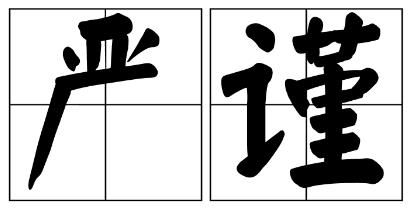 严谨